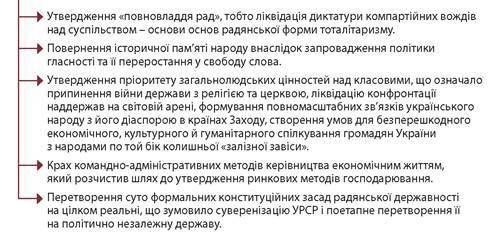 Утвердження «повновладдя рад», тобто ліквідація диктатури компартійних вождів над суспільством – основи основ радянської форми тоталітаризму.

Повернення історичної пам'яті народу внаслідок запровадження політики гласності та її переростання у свободу слова.

Утвердження пріоритету загальнолюдських цінностей над класовими, що означало припинення війни держави з релігією та церквою, ліквідацію конфронтації наддержав на світовій арені, формування повномасштабних зв'язків українського народу з його діаспорою в країнах Заходу, створення умов для безперешкодного економічного, культурного й гуманітарного спілкування громадян України з народами по той бік колишньої «залізної завіси».

Крах командно-адміністративних методів керівництва економічним життям, який розчистив шлях до утвердження ринкових методів господарювання.

Перетворення суто формальних конституційних засад радянської державності на цілком реальні, що зумовило суверенізацію УРСР і поетапне перетворення її на політично незалежну державу.